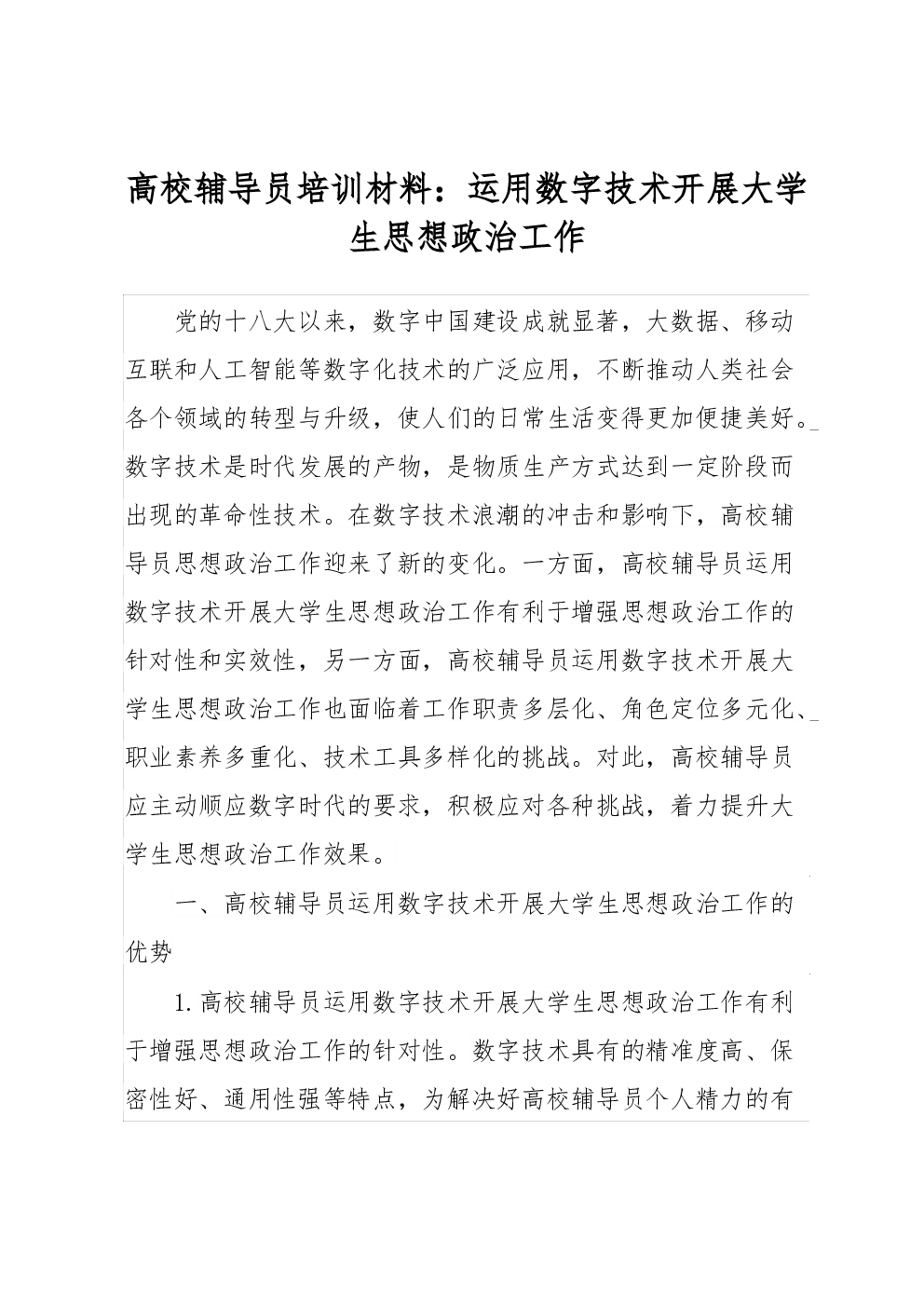 高校辅导员培训材料：运用数字技术开展大学生思想政治工作

党的十八大以来，数字中国建设成就显著，大数据、移动互联和人工智能等数字化技术的广泛应用，不断推动人类社会各个领域的转型与升级，使人们的日常生活变得更加便捷美好。数字技术是时代发展的产物，是物质生产方式达到一定阶段而出现的革命性技术。在数字技术浪潮的冲击和影响下，高校辅导员思想政治工作迎来了新的变化。一方面，高校辅导员运用数字技术开展大学生思想政治工作有利于增强思想政治工作的针对性和实效性，另一方面，高校辅导员运用数字技术开展大学生思想政治工作也面临着工作职责多层化、角色定位多元化、职业素养多重化、技术工具多样化的挑战。对此，高校辅导员应主动顺应数字时代的要求，积极应对各种挑战，着力提升大学生思想政治工作效果。

一、高校辅导员运用数字技术开展大学生思想政治工作的优势

1.高校辅导员运用数字技术开展大学生思想政治工作有利于增强思想政治工作的针对性。数字技术具有的精准度高、保密性好、通用性强等特点，为解决好高校辅导员个人精力的有